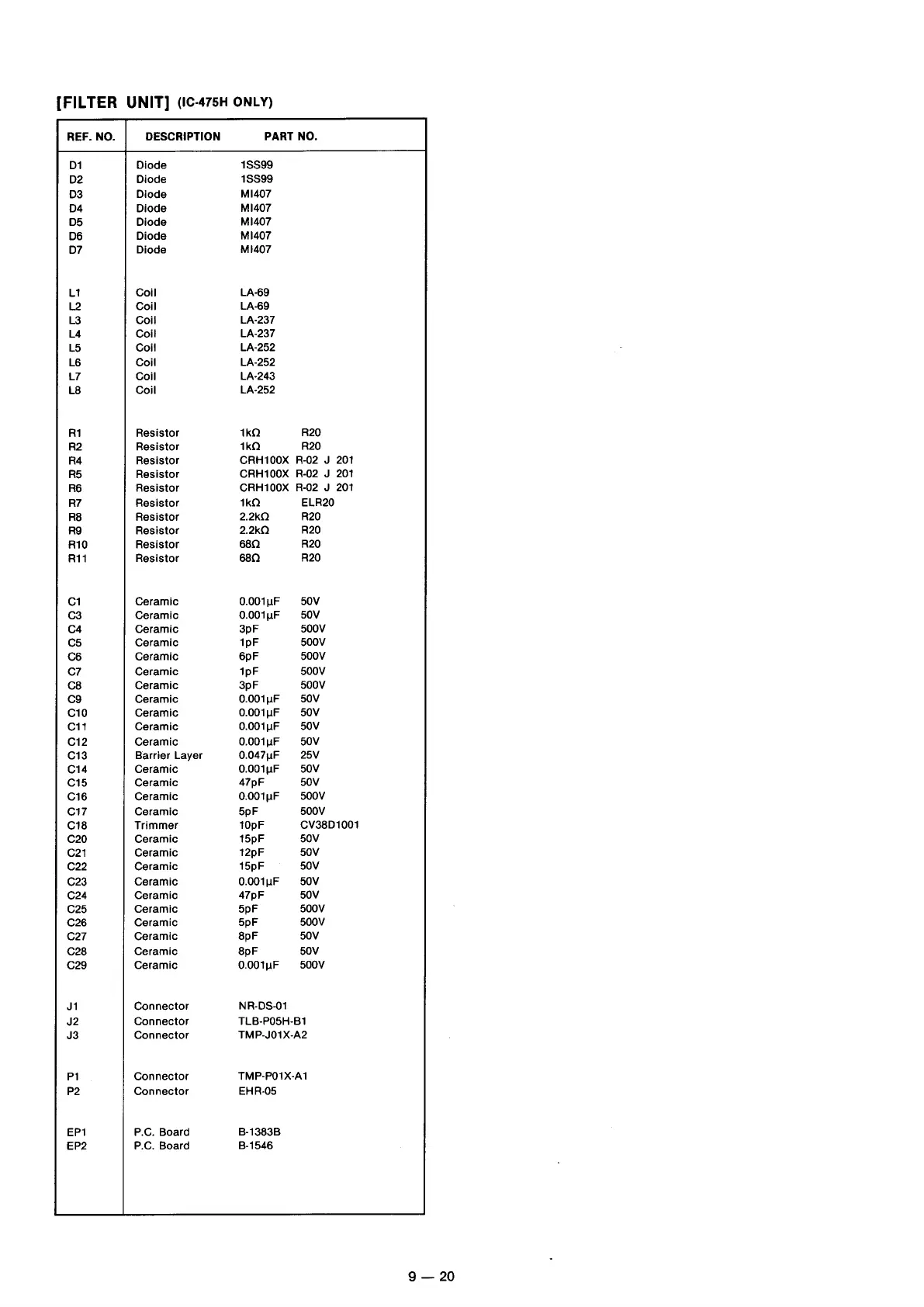 [FILTER UNIT] (IC-475H ONLY)

| REF. NO. | DESCRIPTION | PART NO. |
|---|---|---|
| D1 | Diode | 1SS99 |
| D2 | Diode | 1SS99 |
| D3 | Diode | MI407 |
| D4 | Diode | MI407 |
| D5 | Diode | MI407 |
| D6 | Diode | MI407 |
| D7 | Diode | MI407 |
| L1 | Coil | LA-69 |
| L2 | Coil | LA-69 |
| L3 | Coil | LA-237 |
| L4 | Coil | LA-237 |
| L5 | Coil | LA-252 |
| L6 | Coil | LA-252 |
| L7 | Coil | LA-243 |
| L8 | Coil | LA-252 |
| R1 | Resistor | 1kΩ R20 |
| R2 | Resistor | 1kΩ R20 |
| R4 | Resistor | CRH100X R-02 J 201 |
| R5 | Resistor | CRH100X R-02 J 201 |
| R6 | Resistor | CRH100X R-02 J 201 |
| R7 | Resistor | 1kΩ ELR20 |
| R8 | Resistor | 2.2kΩ R20 |
| R9 | Resistor | 2.2kΩ R20 |
| R10 | Resistor | 68Ω R20 |
| R11 | Resistor | 68Ω R20 |
| C1 | Ceramic | 0.001μF 50V |
| C3 | Ceramic | 0.001μF 50V |
| C4 | Ceramic | 3pF 500V |
| C5 | Ceramic | 1pF 500V |
| C6 | Ceramic | 6pF 500V |
| C7 | Ceramic | 1pF 500V |
| C8 | Ceramic | 3pF 500V |
| C9 | Ceramic | 0.001μF 50V |
| C10 | Ceramic | 0.001μF 50V |
| C11 | Ceramic | 0.001μF 50V |
| C12 | Ceramic | 0.001μF 50V |
| C13 | Barrier Layer | 0.047μF 25V |
| C14 | Ceramic | 0.001μF 50V |
| C15 | Ceramic | 47pF 50V |
| C16 | Ceramic | 0.001μF 500V |
| C17 | Ceramic | 5pF 500V |
| C18 | Trimmer | 10pF CV38D1001 |
| C20 | Ceramic | 15pF 50V |
| C21 | Ceramic | 12pF 50V |
| C22 | Ceramic | 15pF 50V |
| C23 | Ceramic | 0.001μF 50V |
| C24 | Ceramic | 47pF 50V |
| C25 | Ceramic | 5pF 500V |
| C26 | Ceramic | 5pF 500V |
| C27 | Ceramic | 8pF 50V |
| C28 | Ceramic | 8pF 50V |
| C29 | Ceramic | 0.001μF 500V |
| J1 | Connector | NR-DS-01 |
| J2 | Connector | TLB-P05H-B1 |
| J3 | Connector | TMP-J01X-A2 |
| P1 | Connector | TMP-P01X-A1 |
| P2 | Connector | EHR-05 |
| EP1 | P.C. Board | B-1383B |
| EP2 | P.C. Board | B-1546 |

9 — 20